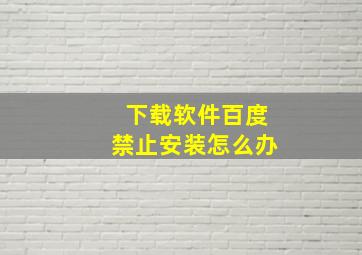 下载软件百度
禁止安装怎么办